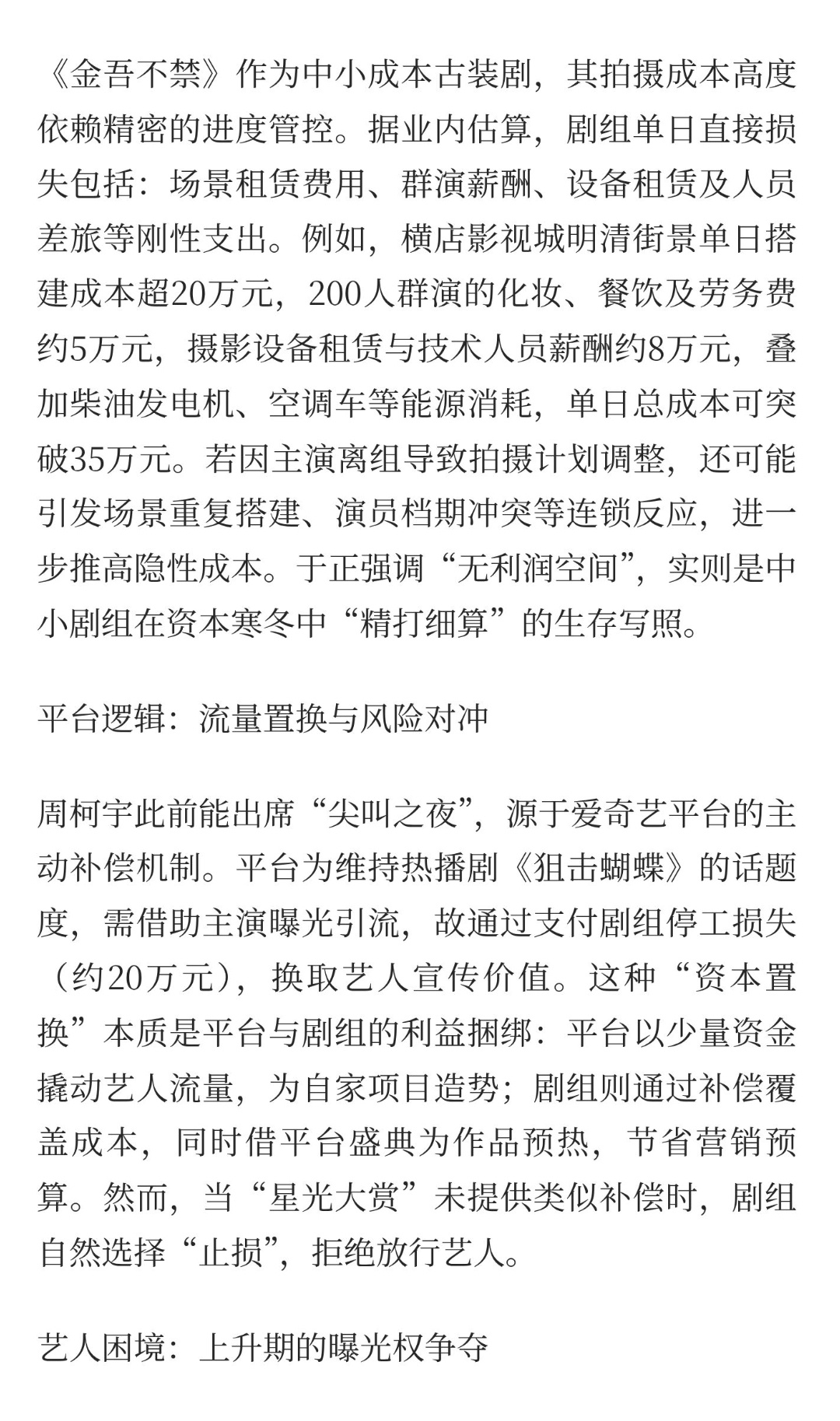 《金吾不禁》作为中小成本古装剧，其拍摄成本高度依赖精密的进度管控。据业内估算，剧组单日直接损失包括：场景租赁费用、群演薪酬、设备租赁及人员差旅等刚性支出。例如，横店影视城明清街景单日搭建成本超20万元，200人群演的化妆、餐饮及劳务费约5万元，摄影设备租赁与技术人员薪酬约8万元，叠加柴油发电机、空调车等能源消耗，单日总成本可突破35万元。若因主演离组导致拍摄计划调整，还可能引发场景重复搭建、演员档期冲突等连锁反应，进一步推高隐性成本。于正强调“无利润空间”，实则是中小剧组在资本寒冬中“精打细算”的生存写照。

平台逻辑：流量置换与风险对冲

周柯宇此前能出席“尖叫之夜”，源于爱奇艺平台的主动补偿机制。平台为维持热播剧《狙击蝴蝶》的话题度，需借助主演曝光引流，故通过支付剧组停工损失（约20万元），换取艺人宣传价值。这种“资本置换”本质是平台与剧组的利益捆绑：平台以少量资金撬动艺人流量，为自家项目造势；剧组则通过补偿覆盖成本，同时借平台盛典为作品预热，节省营销预算。然而，当“星光大赏”未提供类似补偿时，剧组自然选择“止损”，拒绝放行艺人。

艺人困境：上升期的曝光权争夺